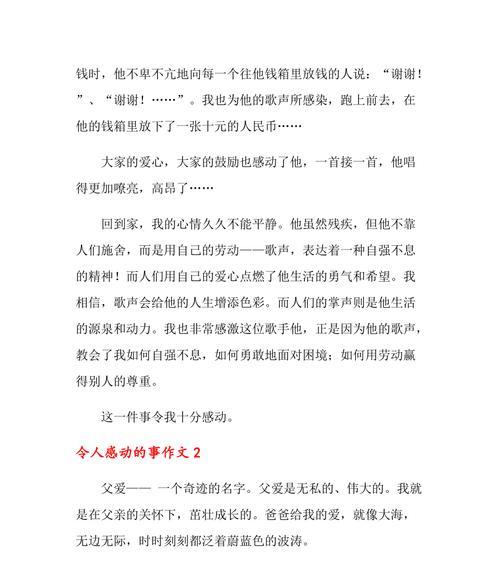 钱时，他不卑不亢地向每一个往他钱箱里放钱的人说：“谢谢！”、“谢谢！……”。我也为他的歌声所感染，跑上前去，在他的钱箱里放下了一张十元的人民币……

大家的爱心，大家的鼓励也感动了他，一首接一首，他唱得更加嘹亮，高昂了……

回到家，我的心情久久不能平静。他虽然残疾，但他不靠人们施舍，而是用自己的劳动——歌声，表达着一种自强不息的精神！而人们用自己的爱心点燃了他生活的勇气和希望。我相信，歌声会给他的人生增添色彩。而人们的掌声则是他生活的源泉和动力。我也非常感激这位歌手他，正是因为他的歌声，教会了我如何自强不息，如何勇敢地面对困境；如何用劳动赢得别人的尊重。

这一件事令我十分感动。

令人感动的事作文 2

父爱—— 一个奇迹的名字。父爱是无私的、伟大的。我就是在父亲的关怀下，茁壮成长的。爸爸给我的爱，就像大海，无边无际，时时刻刻都泛着蔚蓝色的波涛。